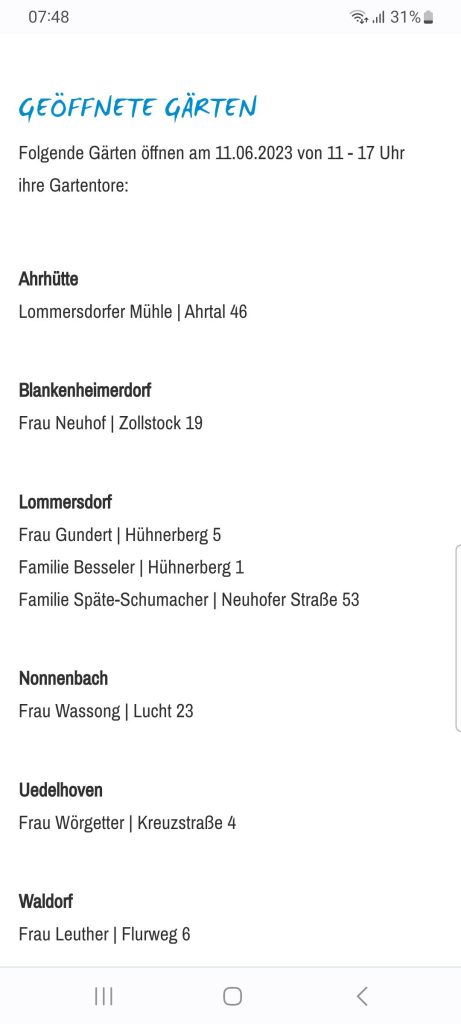 07:48 31%

GEÖFFNETE GÄRTEN

Folgende Gärten öffnen am 11.06.2023 von 11 - 17 Uhr ihre Gartentore:

Ahrhütte
Lommersdorfer Mühle | Ahrtal 46

Blankenheimerdorf
Frau Neuhof | Zollstock 19

Lommersdorf
Frau Gundert | Hühnerberg 5
Familie Besseler | Hühnerberg 1
Familie Späte-Schumacher | Neuhofer Straße 53

Nonnenbach
Frau Wassong | Lucht 23

Uedelhoven
Frau Wörgetter | Kreuzstraße 4

Waldorf
Frau Leuther | Flurweg 6